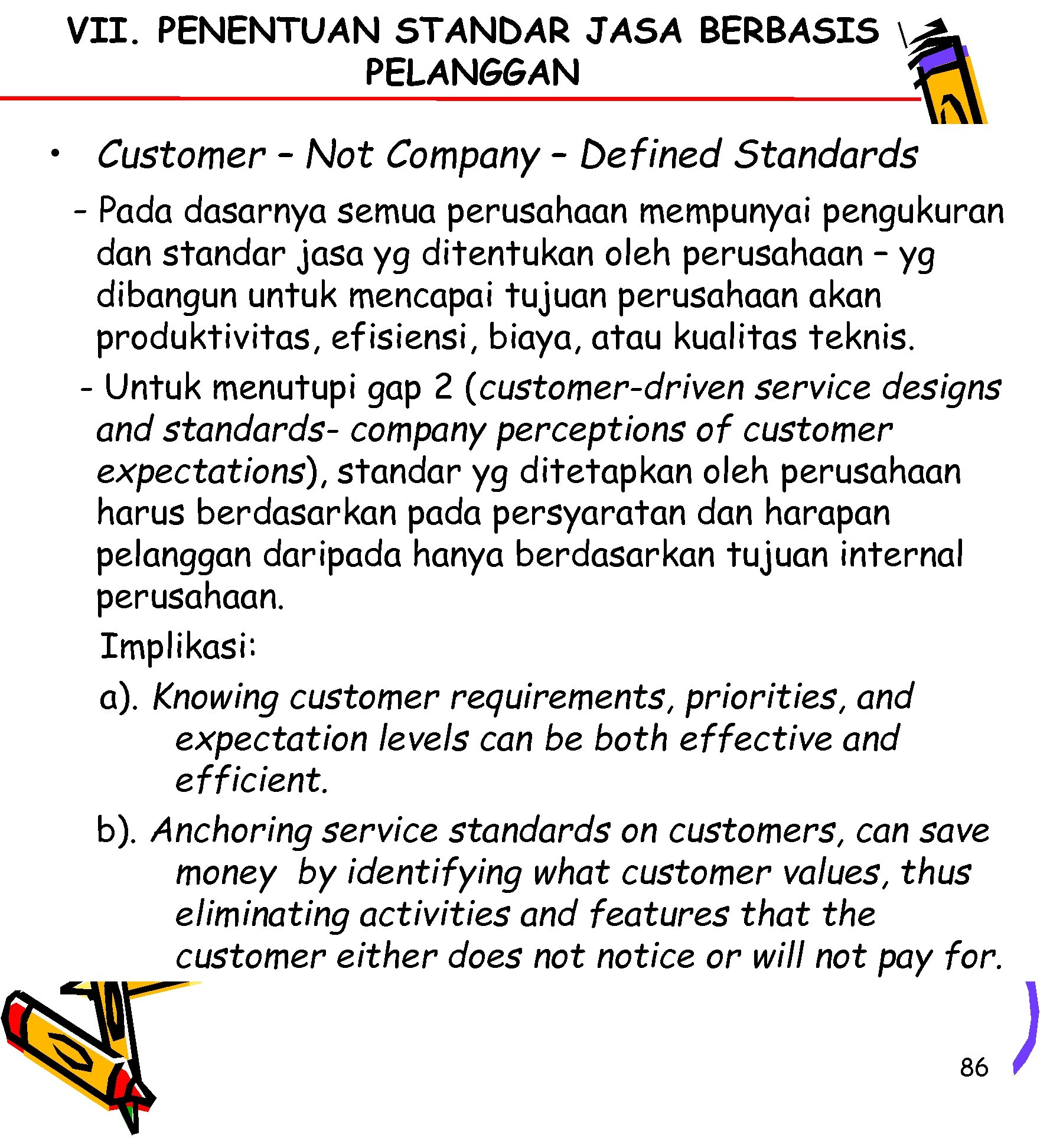 VII. PENENTUAN STANDAR JASA BERBASIS PELANGGAN

• Customer – Not Company – Defined Standards

– Pada dasarnya semua perusahaan mempunyai pengukuran dan standar jasa yg ditentukan oleh perusahaan – yg dibangun untuk mencapai tujuan perusahaan akan produktivitas, efisiensi, biaya, atau kualitas teknis.

- Untuk menutupi gap 2 (customer-driven service designs and standards- company perceptions of customer expectations), standar yg ditetapkan oleh perusahaan harus berdasarkan pada persyaratan dan harapan pelanggan daripada hanya berdasarkan tujuan internal perusahaan.

Implikasi:

a). Knowing customer requirements, priorities, and expectation levels can be both effective and efficient.

b). Anchoring service standards on customers, can save money by identifying what customer values, thus eliminating activities and features that the customer either does not notice or will not pay for.

86